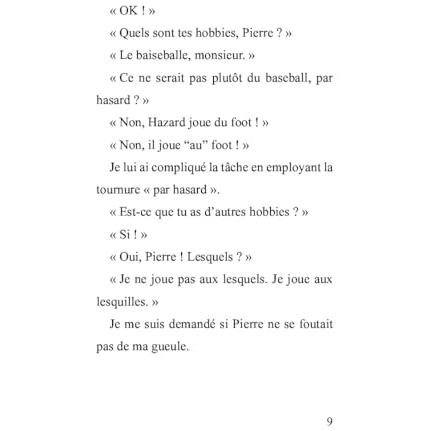 « OK ! »

« Quels sont tes hobbies, Pierre ? »

« Le baiseballe, monsieur. »

« Ce ne serait pas plutôt du baseball, par hasard ? »

« Non, Hazard joue du foot ! »

« Non, il joue "au" foot ! »

Je lui ai compliqué la tâche en employant la tournure « par hasard ».

« Est-ce que tu as d'autres hobbies ? »

« Si ! »

« Oui, Pierre ! Lesquels ? »

« Je ne joue pas aux lesquels. Je joue aux lesquilles. »

Je me suis demandé si Pierre ne se foutait pas de ma gueule.

9